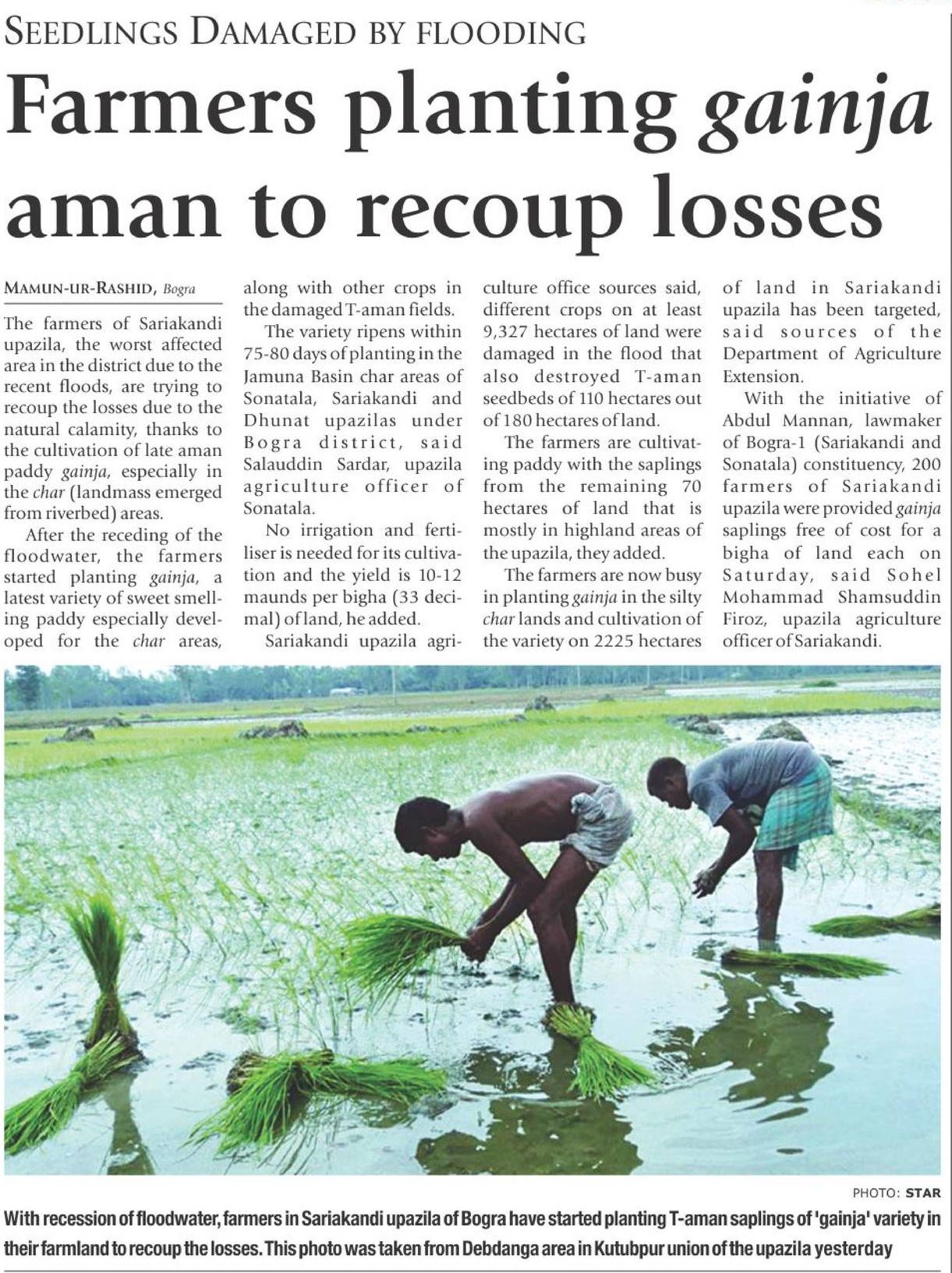 SEEDLINGS DAMAGED BY FLOODING

Farmers planting gainja aman to recoup losses

MAMUN-UR-RASHID, Bogra

The farmers of Sariakandi upazila, the worst affected area in the district due to the recent floods, are trying to recoup the losses due to the natural calamity, thanks to the cultivation of late aman paddy gainja, especially in the char (landmass emerged from riverbed) areas.

After the receding of the floodwater, the farmers started planting gainja, a latest variety of sweet smelling paddy especially developed for the char areas, along with other crops in the damaged T-aman fields.

The variety ripens within 75-80 days of planting in the Jamuna Basin char areas of Sonatala, Sariakandi and Dhunat upazilas under Bogra district, said Salauddin Sardar, upazila agriculture officer of Sonatala.

No irrigation and fertiliser is needed for its cultivation and the yield is 10-12 maunds per bigha (33 decimal) of land, he added.

Sariakandi upazila agriculture office sources said, different crops on at least 9,327 hectares of land were damaged in the flood that also destroyed T-aman seedbeds of 110 hectares out of 180 hectares of land.

The farmers are cultivating paddy with the saplings from the remaining 70 hectares of land that is mostly in highland areas of the upazila, they added.

The farmers are now busy in planting gainja in the silty char lands and cultivation of the variety on 2225 hectares of land in Sariakandi upazila has been targeted, said sources of the Department of Agriculture Extension.

With the initiative of Abdul Mannan, lawmaker of Bogra-1 (Sariakandi and Sonatala) constituency, 200 farmers of Sariakandi upazila were provided gainja saplings free of cost for a bigha of land each on Saturday, said Sohel Mohammad Shamsuddin Firoz, upazila agriculture officer of Sariakandi.

PHOTO: STAR

With recession of floodwater, farmers in Sariakandi upazila of Bogra have started planting T-aman saplings of 'gainja' variety in their farmland to recoup the losses. This photo was taken from Debdanga area in Kutubpur union of the upazila yesterday